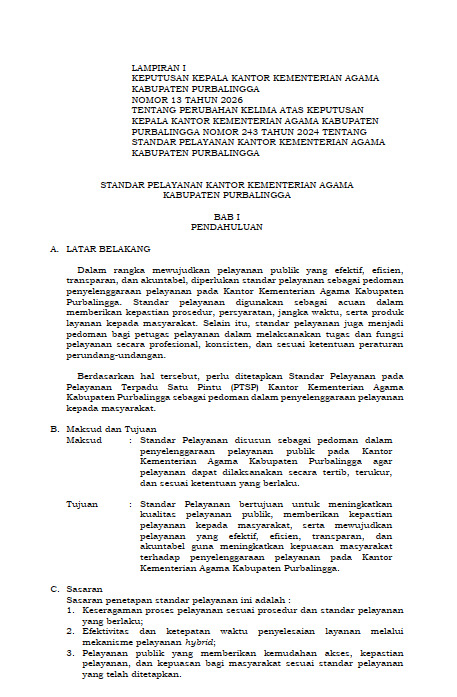 LAMPIRAN I
KEPUTUSAN KEPALA KANTOR KEMENTERIAN AGAMA KABUPATEN PURBALINGGA
NOMOR 13 TAHUN 2026
TENTANG PERUBAHAN KELIMA ATAS KEPUTUSAN KEPALA KANTOR KEMENTERIAN AGAMA KABUPATEN PURBALINGGA NOMOR 243 TAHUN 2024 TENTANG STANDAR PELAYANAN KANTOR KEMENTERIAN AGAMA KABUPATEN PURBALINGGA

STANDAR PELAYANAN KANTOR KEMENTERIAN AGAMA
KABUPATEN PURBALINGGA

BAB I
PENDAHULUAN

A. LATAR BELAKANG

Dalam rangka mewujudkan pelayanan publik yang efektif, efisien, transparan, dan akuntabel, diperlukan standar pelayanan sebagai pedoman penyelenggaraan pelayanan pada Kantor Kementerian Agama Kabupaten Purbalingga. Standar pelayanan digunakan sebagai acuan dalam memberikan kepastian prosedur, persyaratan, jangka waktu, serta produk layanan kepada masyarakat. Selain itu, standar pelayanan juga menjadi pedoman bagi petugas pelayanan dalam melaksanakan tugas dan fungsi pelayanan secara profesional, konsisten, dan sesuai ketentuan peraturan perundang-undangan.

Berdasarkan hal tersebut, perlu ditetapkan Standar Pelayanan pada Pelayanan Terpadu Satu Pintu (PTSP) Kantor Kementerian Agama Kabupaten Purbalingga sebagai pedoman dalam penyelenggaraan pelayanan kepada masyarakat.

B. Maksud dan Tujuan
Maksud : Standar Pelayanan disusun sebagai pedoman dalam penyelenggaraan pelayanan publik pada Kantor Kementerian Agama Kabupaten Purbalingga agar pelayanan dapat dilaksanakan secara tertib, terukur, dan sesuai ketentuan yang berlaku.

Tujuan : Standar Pelayanan bertujuan untuk meningkatkan kualitas pelayanan publik, memberikan kepastian pelayanan kepada masyarakat, serta mewujudkan pelayanan yang efektif, efisien, transparan, dan akuntabel guna meningkatkan kepuasan masyarakat terhadap penyelenggaraan pelayanan pada Kantor Kementerian Agama Kabupaten Purbalingga.

C. Sasaran
Sasaran penetapan standar pelayanan ini adalah :
1. Keseragaman proses pelayanan sesuai prosedur dan standar pelayanan yang berlaku;
2. Efektivitas dan ketepatan waktu penyelesaian layanan melalui mekanisme pelayanan hybrid;
3. Pelayanan publik yang memberikan kemudahan akses, kepastian pelayanan, dan kepuasan bagi masyarakat sesuai standar pelayanan yang telah ditetapkan.